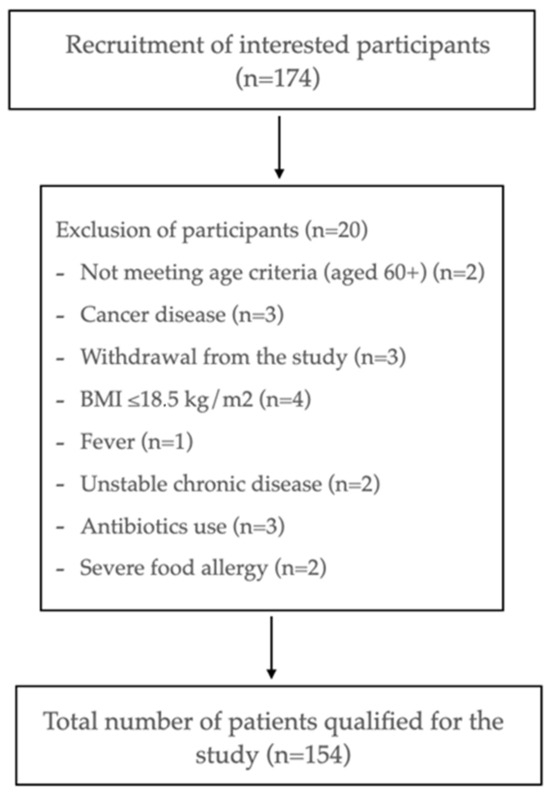 Recruitment of interested participants (n=174)

Exclusion of participants (n=20)

- Not meeting age criteria (aged 60+) (n=2)
- Cancer disease (n=3)
- Withdrawal from the study (n=3)
- BMI ≤18.5 kg/m2 (n=4)
- Fever (n=1)
- Unstable chronic disease (n=2)
- Antibiotics use (n=3)
- Severe food allergy (n=2)

Total number of patients qualified for the study (n=154)